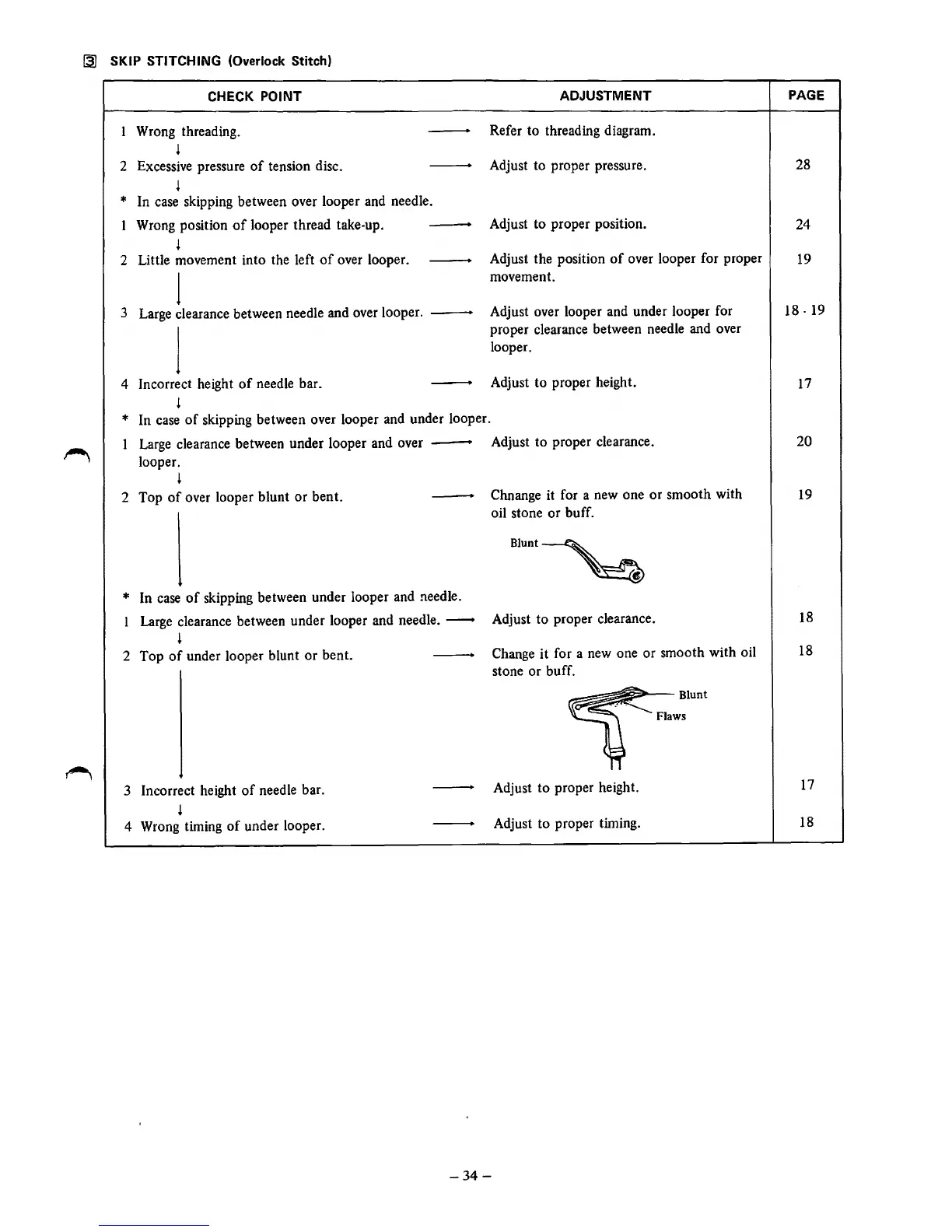 3 SKIP STITCHING (Overlock Stitch)

| CHECK POINT | ADJUSTMENT | PAGE |
|---|---|---|
| 1 Wrong threading. | Refer to threading diagram. | |
| 2 Excessive pressure of tension disc. | Adjust to proper pressure. | 28 |
| * In case skipping between over looper and needle. | | |
| 1 Wrong position of looper thread take-up. | Adjust to proper position. | 24 |
| 2 Little movement into the left of over looper. | Adjust the position of over looper for proper movement. | 19 |
| 3 Large clearance between needle and over looper. | Adjust over looper and under looper for proper clearance between needle and over looper. | 18 · 19 |
| 4 Incorrect height of needle bar. | Adjust to proper height. | 17 |
| * In case of skipping between over looper and under looper. | | |
| 1 Large clearance between under looper and over looper. | Adjust to proper clearance. | 20 |
| 2 Top of over looper blunt or bent. | Chnange it for a new one or smooth with oil stone or buff. Blunt | 19 |
| * In case of skipping between under looper and needle. | | |
| 1 Large clearance between under looper and needle. | Adjust to proper clearance. | 18 |
| 2 Top of under looper blunt or bent. | Change it for a new one or smooth with oil stone or buff. Blunt Flaws | 18 |
| 3 Incorrect height of needle bar. | Adjust to proper height. | 17 |
| 4 Wrong timing of under looper. | Adjust to proper timing. | 18 |

– 34 –